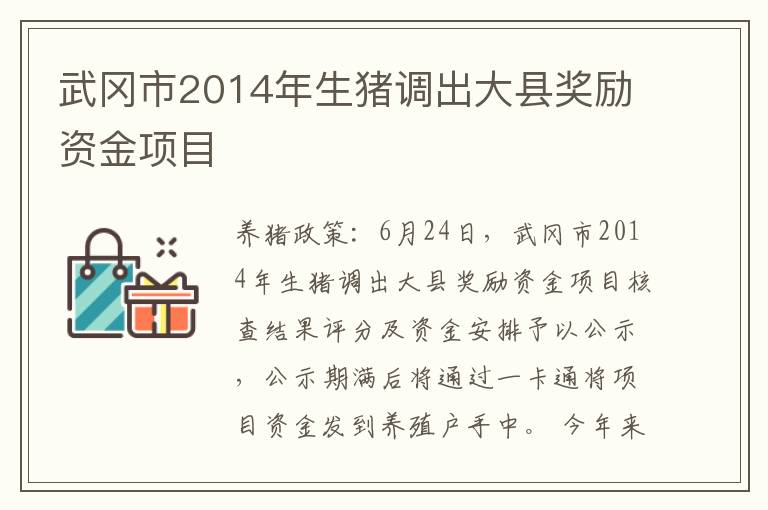 武冈市2014年生猪调出大县奖励资金项目

养猪政策：6月24日，武冈市2014年生猪调出大县奖励资金项目核查结果评分及资金安排予以公示，公示期满后将通过一卡通将项目资金发到养殖户手中。今年来